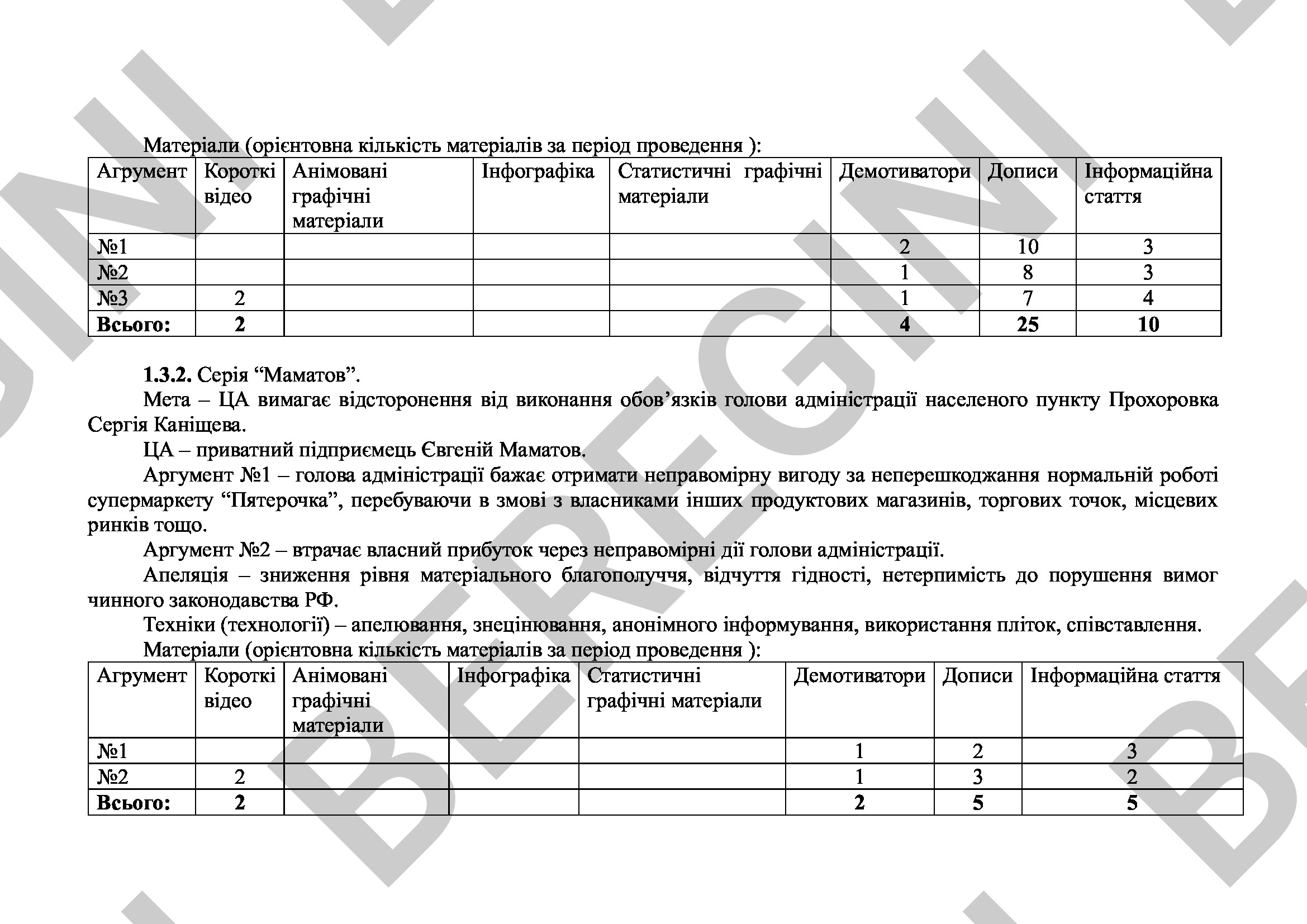 Матеріали (орієнтовна кількість матеріалів за період проведення ):

| Агрумент | Короткі відео | Анімовані графічні матеріали | Інфографіка | Статистичні графічні матеріали | Демотиватори | Дописи | Інформаційна стаття |
|---|---|---|---|---|---|---|---|
| №1 | | | | | 2 | 10 | 3 |
| №2 | | | | | 1 | 8 | 3 |
| №3 | 2 | | | | 1 | 7 | 4 |
| **Всього:** | **2** | | | | **4** | **25** | **10** |

**1.3.2.** Серія “Маматов”.

Мета – ЦА вимагає відсторонення від виконання обов’язків голови адміністрації населеного пункту Прохоровка Сергія Каніщева.

ЦА – приватний підприємець Євгеній Маматов.

Аргумент №1 – голова адміністрації бажає отримати неправомірну вигоду за неперешкоджання нормальній роботі супермаркету “Пятерочка”, перебуваючи в змові з власниками інших продуктових магазинів, торгових точок, місцевих ринків тощо.

Аргумент №2 – втрачає власний прибуток через неправомірні дії голови адміністрації.

Апеляція – зниження рівня матеріального благополуччя, відчуття гідності, нетерпимість до порушення вимог чинного законодавства РФ.

Техніки (технології) – апелювання, знецінювання, анонімного інформування, використання пліток, співставлення.

Матеріали (орієнтовна кількість матеріалів за період проведення ):

| Агрумент | Короткі відео | Анімовані графічні матеріали | Інфографіка | Статистичні графічні матеріали | Демотиватори | Дописи | Інформаційна стаття |
|---|---|---|---|---|---|---|---|
| №1 | | | | | 1 | 2 | 3 |
| №2 | 2 | | | | 1 | 3 | 2 |
| **Всього:** | **2** | | | | **2** | **5** | **5** |

BEREGINI